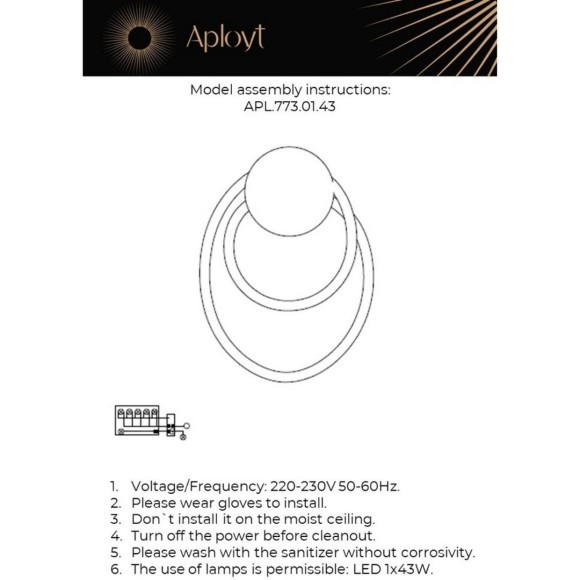 Aployt

Model assembly instructions:
APL.773.01.43

1. Voltage/Frequency: 220-230V 50-60Hz.
2. Please wear gloves to install.
3. Don`t install it on the moist ceiling.
4. Turn off the power before cleanout.
5. Please wash with the sanitizer without corrosivity.
6. The use of lamps is permissible: LED 1x43W.